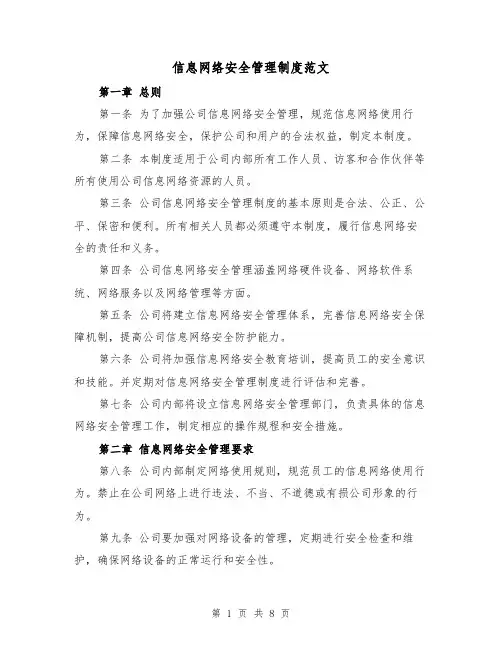 信息网络安全管理制度范文

第一章 总则

第一条 为了加强公司信息网络安全管理，规范信息网络使用行为，保障信息网络安全，保护公司和用户的合法权益，制定本制度。

第二条 本制度适用于公司内部所有工作人员、访客和合作伙伴等所有使用公司信息网络资源的人员。

第三条 公司信息网络安全管理制度的基本原则是合法、公正、公平、保密和便利。所有相关人员都必须遵守本制度，履行信息网络安全的责任和义务。

第四条 公司信息网络安全管理涵盖网络硬件设备、网络软件系统、网络服务以及网络管理等方面。

第五条 公司将建立信息网络安全管理体系，完善信息网络安全保障机制，提高公司信息网络安全防护能力。

第六条 公司将加强信息网络安全教育培训，提高员工的安全意识和技能。并定期对信息网络安全管理制度进行评估和完善。

第七条 公司内部将设立信息网络安全管理部门，负责具体的信息网络安全管理工作，制定相应的操作规程和安全措施。

第二章 信息网络安全管理要求

第八条 公司内部制定网络使用规则，规范员工的信息网络使用行为。禁止在公司网络上进行违法、不当、不道德或有损公司形象的行为。

第九条 公司要加强对网络设备的管理，定期进行安全检查和维护，确保网络设备的正常运行和安全性。

第 1 页 共 8 页